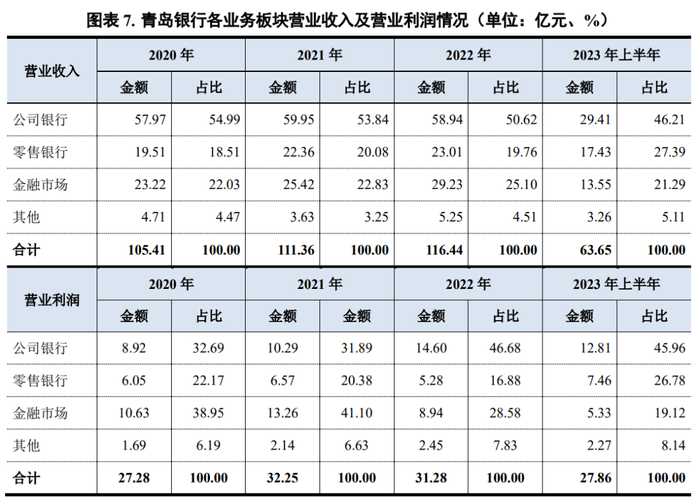 图表 7. 青岛银行各业务板块营业收入及营业利润情况（单位：亿元、%）

| 营业收入 | 2020 年 | | 2021 年 | | 2022 年 | | 2023 年上半年 | |
|---|---|---|---|---|---|---|---|---|
| | 金额 | 占比 | 金额 | 占比 | 金额 | 占比 | 金额 | 占比 |
| 公司银行 | 57.97 | 54.99 | 59.95 | 53.84 | 58.94 | 50.62 | 29.41 | 46.21 |
| 零售银行 | 19.51 | 18.51 | 22.36 | 20.08 | 23.01 | 19.76 | 17.43 | 27.39 |
| 金融市场 | 23.22 | 22.03 | 25.42 | 22.83 | 29.23 | 25.10 | 13.55 | 21.29 |
| 其他 | 4.71 | 4.47 | 3.63 | 3.25 | 5.25 | 4.51 | 3.26 | 5.11 |
| 合计 | 105.41 | 100.00 | 111.36 | 100.00 | 116.44 | 100.00 | 63.65 | 100.00 |
| 营业利润 | 2020 年 | | 2021 年 | | 2022 年 | | 2023 年上半年 | |
| | 金额 | 占比 | 金额 | 金额 | 金额 | 占比 | 金额 | 占比 |
| 公司银行 | 8.92 | 32.69 | 10.29 | 31.89 | 14.60 | 46.68 | 12.81 | 45.96 |
| 零售银行 | 6.05 | 22.17 | 6.57 | 20.38 | 5.28 | 16.88 | 7.46 | 26.78 |
| 金融市场 | 10.63 | 38.95 | 13.26 | 41.10 | 8.94 | 28.58 | 5.33 | 19.12 |
| 其他 | 1.69 | 6.19 | 2.14 | 6.63 | 2.45 | 7.83 | 2.27 | 8.14 |
| 合计 | 27.28 | 100.00 | 32.25 | 100.00 | 31.28 | 100.00 | 27.86 | 100.00 |